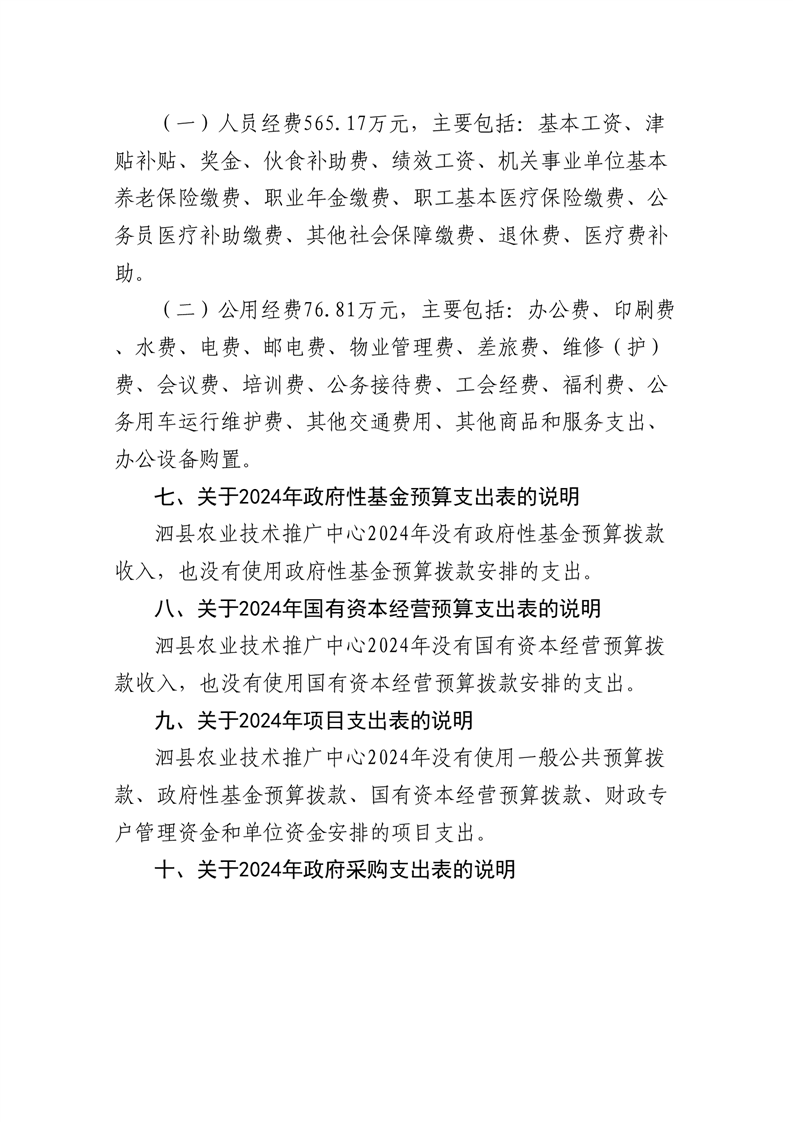 （一）人员经费565.17万元，主要包括：基本工资、津贴补贴、奖金、伙食补助费、绩效工资、机关事业单位基本养老保险缴费、职业年金缴费、职工基本医疗保险缴费、公务员医疗补助缴费、其他社会保障缴费、退休费、医疗费补助。

（二）公用经费76.81万元，主要包括：办公费、印刷费、水费、电费、邮电费、物业管理费、差旅费、维修（护）费、会议费、培训费、公务接待费、工会经费、福利费、公务用车运行维护费、其他交通费用、其他商品和服务支出、办公设备购置。

七、关于2024年政府性基金预算支出表的说明

泗县农业技术推广中心2024年没有政府性基金预算拨款收入，也没有使用政府性基金预算拨款安排的支出。

八、关于2024年国有资本经营预算支出表的说明

泗县农业技术推广中心2024年没有国有资本经营预算拨款收入，也没有使用国有资本经营预算拨款安排的支出。

九、关于2024年项目支出表的说明

泗县农业技术推广中心2024年没有使用一般公共预算拨款、政府性基金预算拨款、国有资本经营预算拨款、财政专户管理资金和单位资金安排的项目支出。

十、关于2024年政府采购支出表的说明